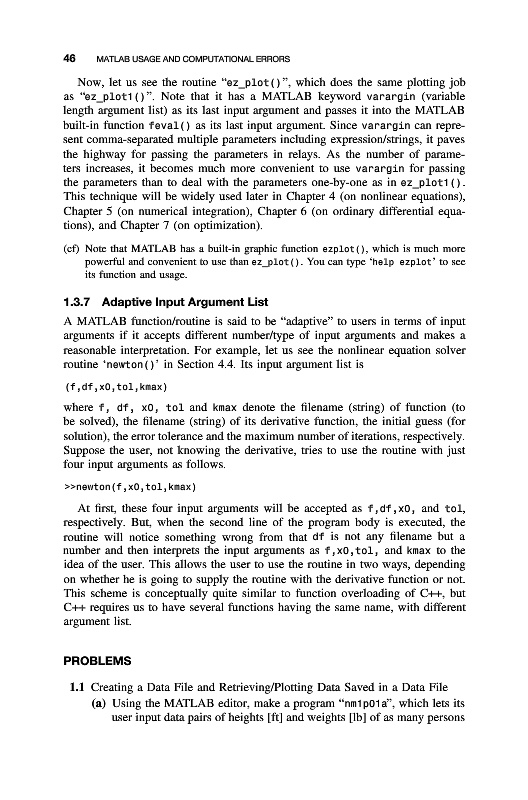 46 MATLAB USAGE AND COMPUTATIONAL ERRORS

Now, let us see the routine "ez_plot()", which does the same plotting job as "ez_plot1()". Note that it has a MATLAB keyword varargin (variable length argument list) as its last input argument and passes it into the MATLAB built-in function feval() as its last input argument. Since varargin can represent comma-separated multiple parameters including expression/strings, it paves the highway for passing the parameters in relays. As the number of parameters increases, it becomes much more convenient to use varargin for passing the parameters than to deal with the parameters one-by-one as in ez_plot1(). This technique will be widely used later in Chapter 4 (on nonlinear equations), Chapter 5 (on numerical integration), Chapter 6 (on ordinary differential equations), and Chapter 7 (on optimization).

(cf) Note that MATLAB has a built-in graphic function ezplot(), which is much more powerful and convenient to use than ez_plot(). You can type 'help ezplot' to see its function and usage.

1.3.7 Adaptive Input Argument List

A MATLAB function/routine is said to be "adaptive" to users in terms of input arguments if it accepts different number/type of input arguments and makes a reasonable interpretation. For example, let us see the nonlinear equation solver routine 'newton()' in Section 4.4. Its input argument list is

(f,df,x0,tol,kmax)

where f, df, x0, tol and kmax denote the filename (string) of function (to be solved), the filename (string) of its derivative function, the initial guess (for solution), the error tolerance and the maximum number of iterations, respectively. Suppose the user, not knowing the derivative, tries to use the routine with just four input arguments as follows.

>>newton(f,x0,tol,kmax)

At first, these four input arguments will be accepted as f,df,x0, and tol, respectively. But, when the second line of the program body is executed, the routine will notice something wrong from that df is not any filename but a number and then interprets the input arguments as f,x0,tol, and kmax to the idea of the user. This allows the user to use the routine in two ways, depending on whether he is going to supply the routine with the derivative function or not. This scheme is conceptually quite similar to function overloading of C++, but C++ requires us to have several functions having the same name, with different argument list.

PROBLEMS

1.1 Creating a Data File and Retrieving/Plotting Data Saved in a Data File
(a) Using the MATLAB editor, make a program "nm1p01a", which lets its user input data pairs of heights [ft] and weights [lb] of as many persons